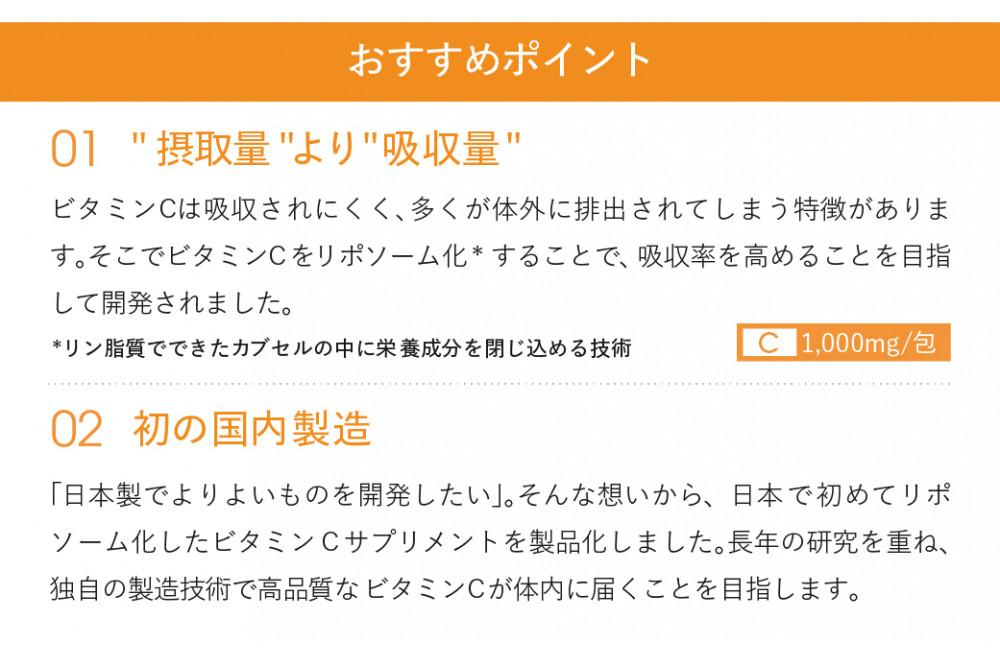 おすすめポイント

01 "摂取量"より"吸収量"

ビタミンCは吸収されにくく、多くが体外に排出されてしまう特徴があります。そこでビタミンCをリポソーム化*することで、吸収率を高めることを目指して開発されました。

*リン脂質でできたカプセルの中に栄養成分を閉じ込める技術

C 1,000mg/包

02 初の国内製造

「日本製でよりよいものを開発したい」。そんな想いから、日本で初めてリポソーム化したビタミンCサプリメントを製品化しました。長年の研究を重ね、独自の製造技術で高品質なビタミンCが体内に届くことを目指します。